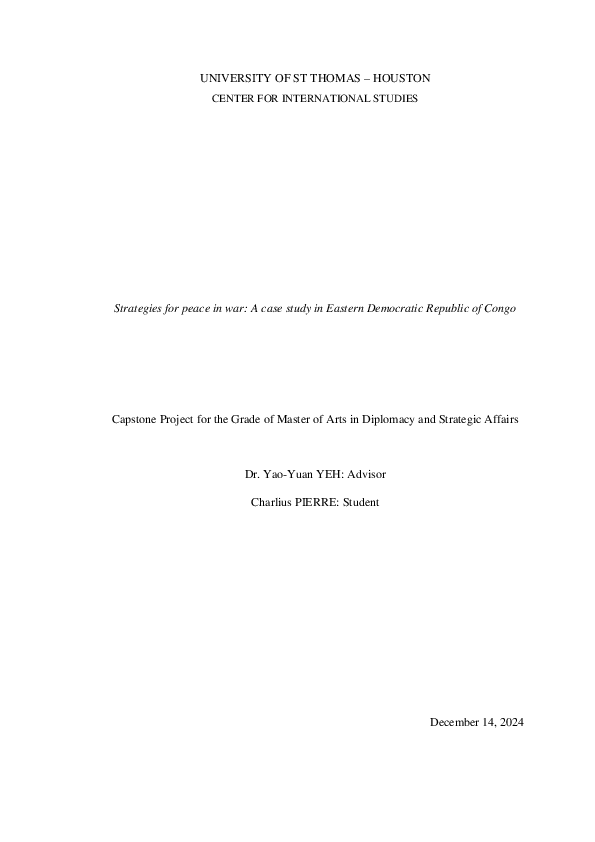 UNIVERSITY OF ST THOMAS – HOUSTON
CENTER FOR INTERNATIONAL STUDIES

Strategies for peace in war: A case study in Eastern Democratic Republic of Congo

Capstone Project for the Grade of Master of Arts in Diplomacy and Strategic Affairs

Dr. Yao-Yuan YEH: Advisor

Charlius PIERRE: Student

December 14, 2024